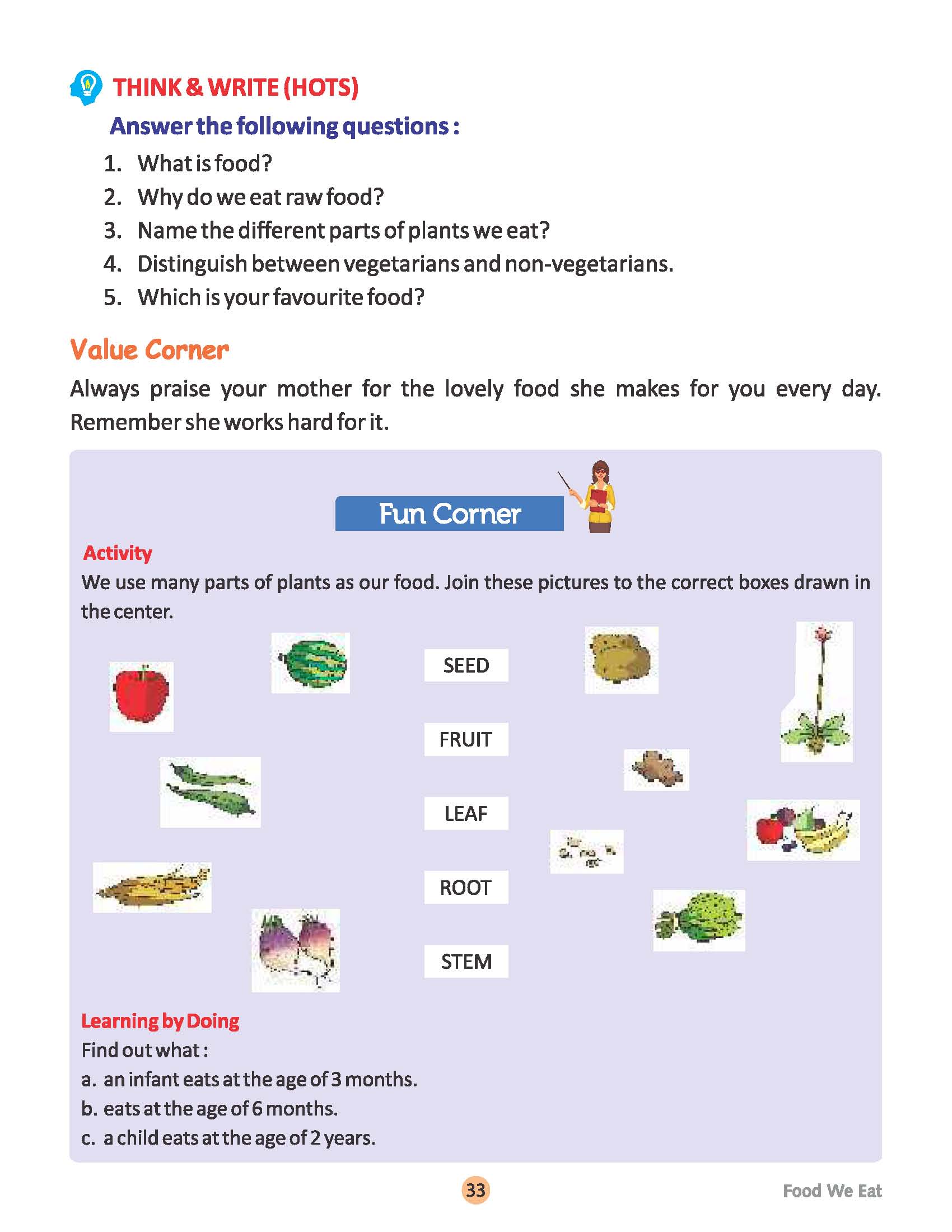 THINK & WRITE (HOTS)

Answer the following questions :

1. What is food?
2. Why do we eat raw food?
3. Name the different parts of plants we eat?
4. Distinguish between vegetarians and non-vegetarians.
5. Which is your favourite food?

Value Corner

Always praise your mother for the lovely food she makes for you every day. Remember she works hard for it.

Fun Corner

Activity

We use many parts of plants as our food. Join these pictures to the correct boxes drawn in the center.

SEED

FRUIT

LEAF

ROOT

STEM

Learning by Doing

Find out what :

a. an infant eats at the age of 3 months.

b. eats at the age of 6 months.

c. a child eats at the age of 2 years.

33

Food We Eat